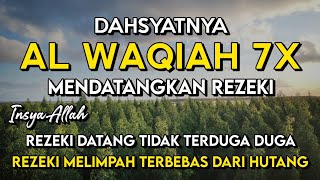 DAHSYATNYA
AL WAQIAH 7X
MENDATANGKAN REZEKI

Insya Allah

REZEKI DATANG TIDAK TERDUGA DUGA
REZEKI MELIMPAH TERBEBAS DARI HUTANG